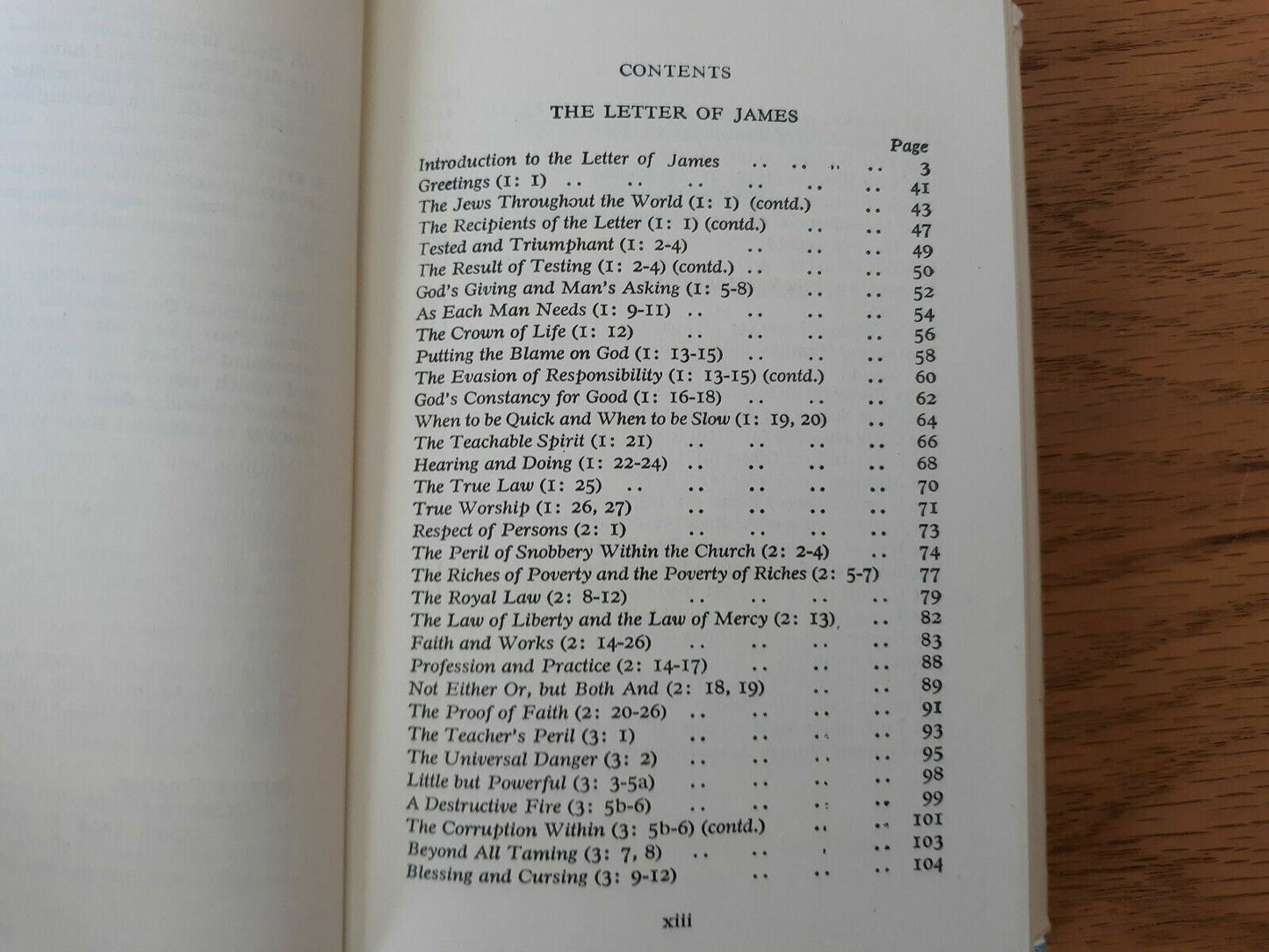 CONTENTS

THE LETTER OF JAMES

Page

Introduction to the Letter of James 3
Greetings (1: 1) 41
The Jews Throughout the World (1: 1) (contd.) 43
The Recipients of the Letter (1: 1) (contd.) 47
Tested and Triumphant (1: 2-4) 49
The Result of Testing (1: 2-4) (contd.) 50
God's Giving and Man's Asking (1: 5-8) 52
As Each Man Needs (1: 9-11) 54
The Crown of Life (1: 12) 56
Putting the Blame on God (1: 13-15) 58
The Evasion of Responsibility (1: 13-15) (contd.) 60
God's Constancy for Good (1: 16-18) 62
When to be Quick and When to be Slow (1: 19, 20) 64
The Teachable Spirit (1: 21) 66
Hearing and Doing (1: 22-24) 68
The True Law (1: 25) 70
True Worship (1: 26, 27) 71
Respect of Persons (2: 1) 73
The Peril of Snobbery Within the Church (2: 2-4) 74
The Riches of Poverty and the Poverty of Riches (2: 5-7) 77
The Royal Law (2: 8-12) 79
The Law of Liberty and the Law of Mercy (2: 13) 82
Faith and Works (2: 14-26) 83
Profession and Practice (2: 14-17) 88
Not Either Or, but Both And (2: 18, 19) 89
The Proof of Faith (2: 20-26) 91
The Teacher's Peril (3: 1) 93
The Universal Danger (3: 2) 95
Little but Powerful (3: 3-5a) 98
A Destructive Fire (3: 5b-6) 99
The Corruption Within (3: 5b-6) (contd.) 101
Beyond All Taming (3: 7, 8) 103
Blessing and Cursing (3: 9-12) 104

xiii